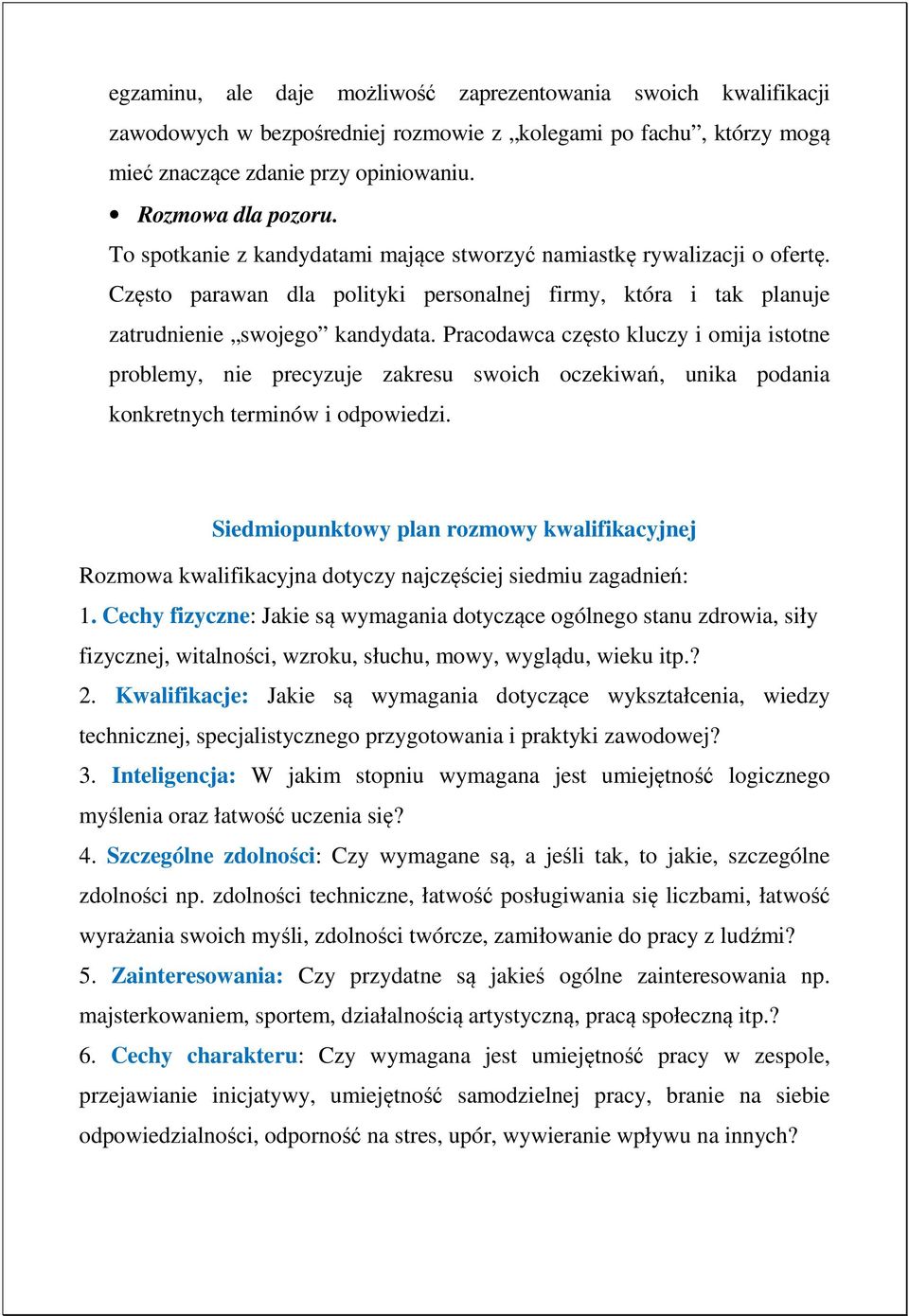 egzaminu, ale daje możliwość zaprezentowania swoich kwalifikacji zawodowych w bezpośredniej rozmowie z „kolegami po fachu”, którzy mogą mieć znaczące zdanie przy opiniowaniu.

• Rozmowa dla pozoru.

To spotkanie z kandydatami mające stworzyć namiastkę rywalizacji o ofertę. Często parawan dla polityki personalnej firmy, która i tak planuje zatrudnienie „swojego” kandydata. Pracodawca często kluczy i omija istotne problemy, nie precyzuje zakresu swoich oczekiwań, unika podania konkretnych terminów i odpowiedzi.

Siedmiopunktowy plan rozmowy kwalifikacyjnej

Rozmowa kwalifikacyjna dotyczy najczęściej siedmiu zagadnień:

1. Cechy fizyczne: Jakie są wymagania dotyczące ogólnego stanu zdrowia, siły fizycznej, witalności, wzroku, słuchu, mowy, wyglądu, wieku itp.?

2. Kwalifikacje: Jakie są wymagania dotyczące wykształcenia, wiedzy technicznej, specjalistycznego przygotowania i praktyki zawodowej?

3. Inteligencja: W jakim stopniu wymagana jest umiejętność logicznego myślenia oraz łatwość uczenia się?

4. Szczególne zdolności: Czy wymagane są, a jeśli tak, to jakie, szczególne zdolności np. zdolności techniczne, łatwość posługiwania się liczbami, łatwość wyrażania swoich myśli, zdolności twórcze, zamiłowanie do pracy z ludźmi?

5. Zainteresowania: Czy przydatne są jakieś ogólne zainteresowania np. majsterkowaniem, sportem, działalnością artystyczną, pracą społeczną itp.?

6. Cechy charakteru: Czy wymagana jest umiejętność pracy w zespole, przejawianie inicjatywy, umiejętność samodzielnej pracy, branie na siebie odpowiedzialności, odporność na stres, upór, wywieranie wpływu na innych?